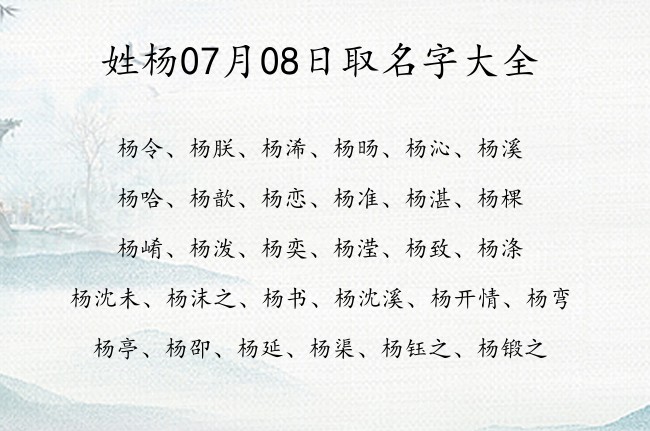 姓杨07月08日取名字大全

杨令、杨朕、杨浠、杨旸、杨沁、杨溪

杨哈、杨歆、杨恋、杨准、杨湛、杨棵

杨崤、杨泼、杨奕、杨滢、杨致、杨涤

杨沈未、杨沫之、杨书、杨沈溪、杨开情、杨穹

杨亭、杨卲、杨延、杨渠、杨钰之、杨锻之